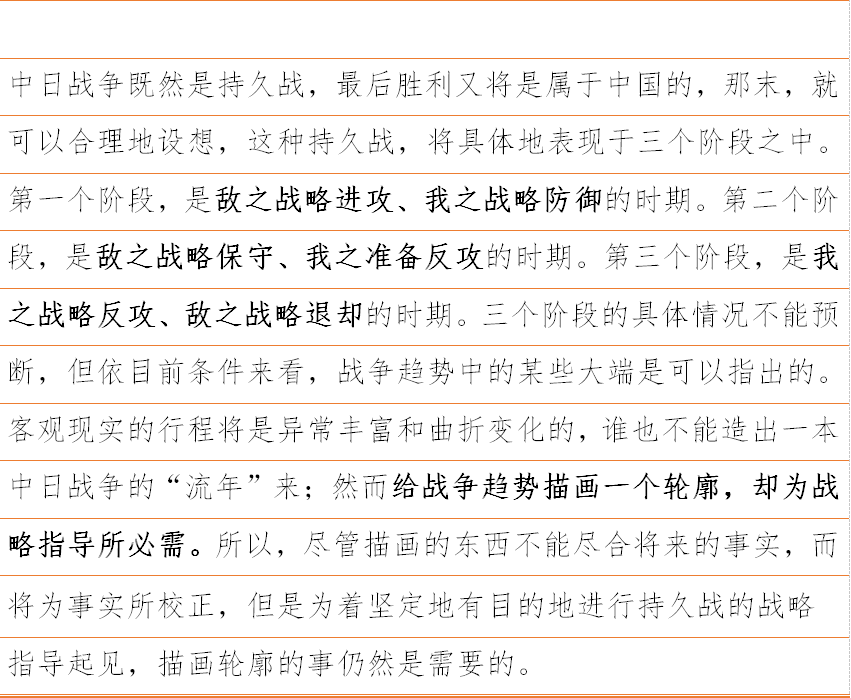 中日战争既然是持久战，最后胜利又将是属于中国的，那末，就可以合理地设想，这种持久战，将具体地表现于三个阶段之中。第一个阶段，是敌之战略进攻、我之战略防御的时期。第二个阶段，是敌之战略保守、我之准备反攻的时期。第三个阶段，是我之战略反攻、敌之战略退却的时期。三个阶段的具体情况不能预断，但依目前条件来看，战争趋势中的某些大端是可以指出的。客观现实的行程将是异常丰富和曲折变化的，谁也不能造出一本中日战争的“流年”来；然而给战争趋势描画一个轮廓，却为战略指导所必需。所以，尽管描画的东西不能尽合将来的事实，而将为事实所校正，但是为着坚定地有目的地进行持久战的战略指导起见，描画轮廓的事仍然是需要的。